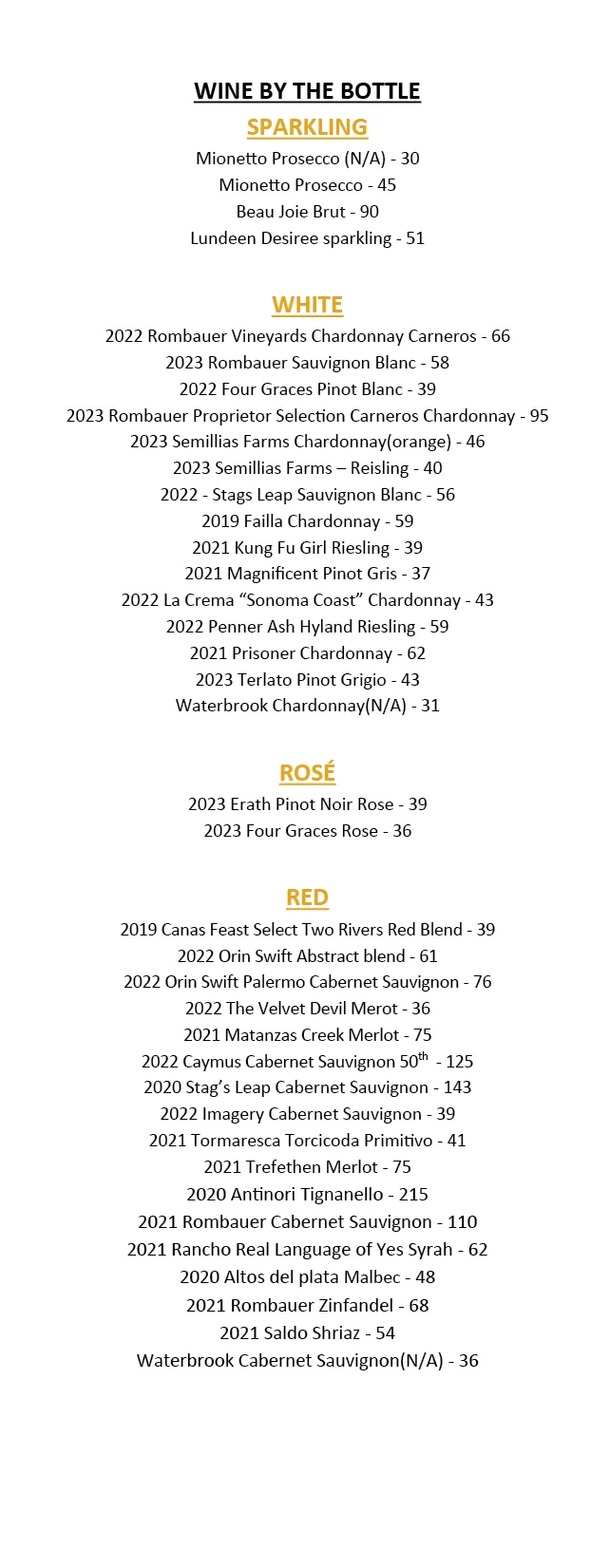 WINE BY THE BOTTLE

SPARKLING

Mionetto Prosecco (N/A) - 30
Mionetto Prosecco - 45
Beau Joie Brut - 90
Lundeen Desiree sparkling - 51

WHITE

2022 Rombauer Vineyards Chardonnay Carneros - 66
2023 Rombauer Sauvignon Blanc - 58
2022 Four Graces Pinot Blanc - 39
2023 Rombauer Proprietor Selection Carneros Chardonnay - 95
2023 Semillias Farms Chardonnay(orange) - 46
2023 Semillias Farms – Reisling - 40
2022 - Stags Leap Sauvignon Blanc - 56
2019 Failla Chardonnay - 59
2021 Kung Fu Girl Riesling - 39
2021 Magnificent Pinot Gris - 37
2022 La Crema "Sonoma Coast" Chardonnay - 43
2022 Penner Ash Hyland Riesling - 59
2021 Prisoner Chardonnay - 62
2023 Terlato Pinot Grigio - 43
Waterbrook Chardonnay(N/A) - 31

ROSÉ

2023 Erath Pinot Noir Rose - 39
2023 Four Graces Rose - 36

RED

2019 Canas Feast Select Two Rivers Red Blend - 39
2022 Orin Swift Abstract blend - 61
2022 Orin Swift Palermo Cabernet Sauvignon - 76
2022 The Velvet Devil Merot - 36
2021 Matanzas Creek Merlot - 75
2022 Caymus Cabernet Sauvignon 50th - 125
2020 Stag's Leap Cabernet Sauvignon - 143
2022 Imagery Cabernet Sauvignon - 39
2021 Tormaresca Torcicoda Primitivo - 41
2021 Trefethen Merlot - 75
2020 Antinori Tignanello - 215
2021 Rombauer Cabernet Sauvignon - 110
2021 Rancho Real Language of Yes Syrah - 62
2020 Altos del plata Malbec - 48
2021 Rombauer Zinfandel - 68
2021 Saldo Shriaz - 54
Waterbrook Cabernet Sauvignon(N/A) - 36